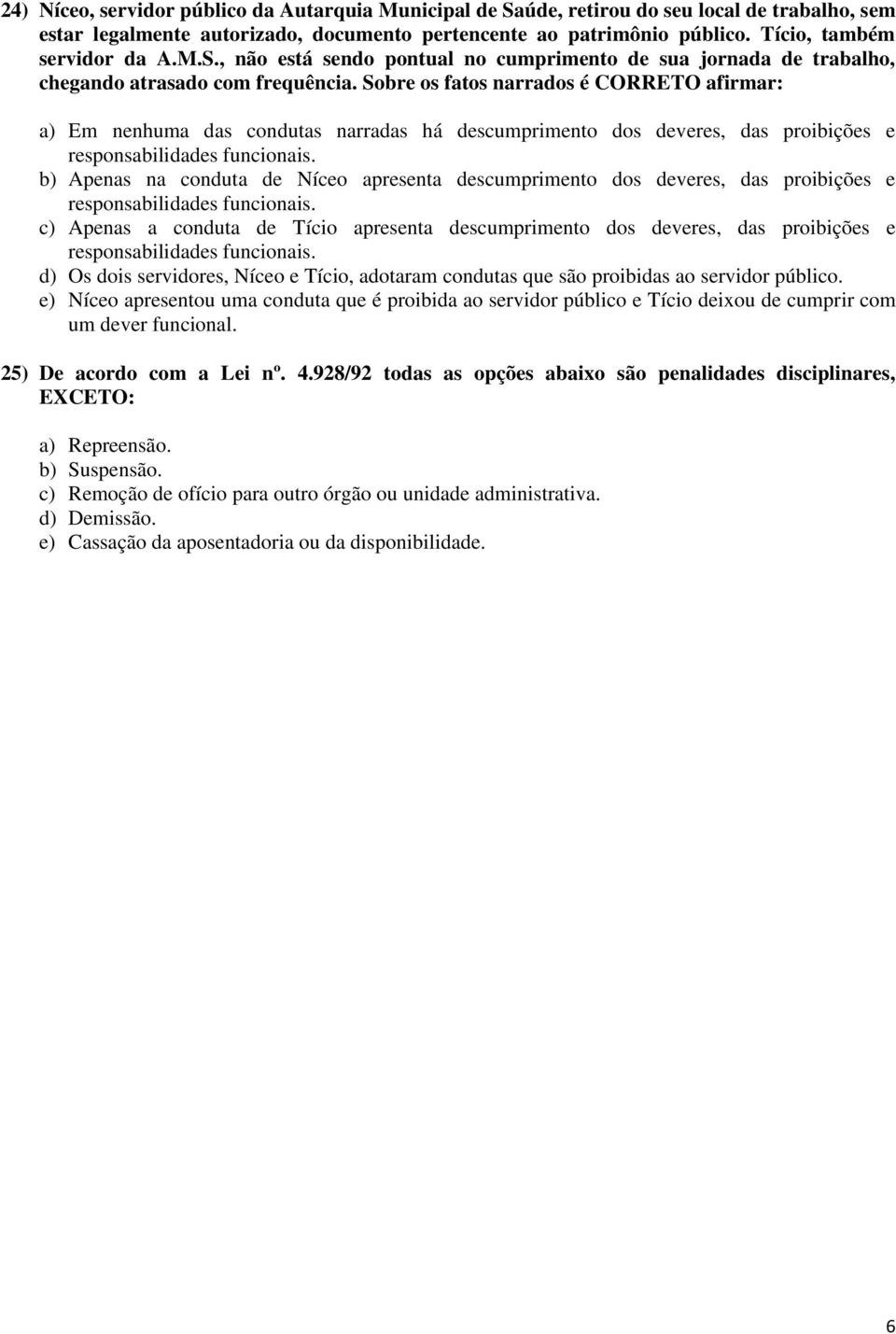 24) Níceo, servidor público da Autarquia Municipal de Saúde, retirou do seu local de trabalho, sem estar legalmente autorizado, documento pertencente ao patrimônio público. Tício, também servidor da A.M.S., não está sendo pontual no cumprimento de sua jornada de trabalho, chegando atrasado com frequência. Sobre os fatos narrados é CORRETO afirmar:

a) Em nenhuma das condutas narradas há descumprimento dos deveres, das proibições e responsabilidades funcionais.
b) Apenas na conduta de Níceo apresenta descumprimento dos deveres, das proibições e responsabilidades funcionais.
c) Apenas a conduta de Tício apresenta descumprimento dos deveres, das proibições e responsabilidades funcionais.
d) Os dois servidores, Níceo e Tício, adotaram condutas que são proibidas ao servidor público.
e) Níceo apresentou uma conduta que é proibida ao servidor público e Tício deixou de cumprir com um dever funcional.

25) De acordo com a Lei nº. 4.928/92 todas as opções abaixo são penalidades disciplinares, EXCETO:

a) Repreensão.
b) Suspensão.
c) Remoção de ofício para outro órgão ou unidade administrativa.
d) Demissão.
e) Cassação da aposentadoria ou da disponibilidade.

6